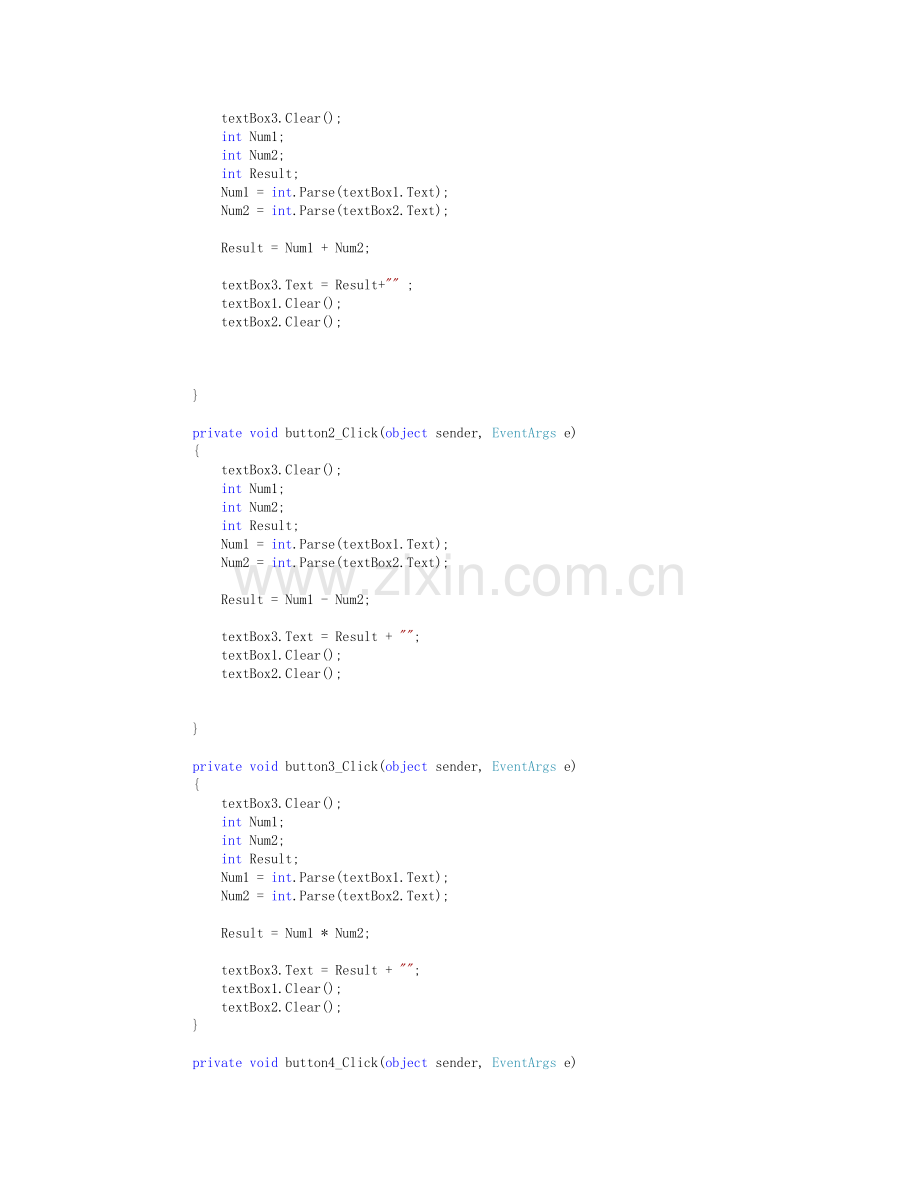 textBox3.Clear();
    int Num1;
    int Num2;
    int Result;
    Num1 = int.Parse(textBox1.Text);
    Num2 = int.Parse(textBox2.Text);

    Result = Num1 + Num2;

    textBox3.Text = Result+"" ;
    textBox1.Clear();
    textBox2.Clear();

}

private void button2_Click(object sender, EventArgs e)
{
    textBox3.Clear();
    int Num1;
    int Num2;
    int Result;
    Num1 = int.Parse(textBox1.Text);
    Num2 = int.Parse(textBox2.Text);

    Result = Num1 - Num2;

    textBox3.Text = Result + "";
    textBox1.Clear();
    textBox2.Clear();

}

private void button3_Click(object sender, EventArgs e)
{
    textBox3.Clear();
    int Num1;
    int Num2;
    int Result;
    Num1 = int.Parse(textBox1.Text);
    Num2 = int.Parse(textBox2.Text);

    Result = Num1 * Num2;

    textBox3.Text = Result + "";
    textBox1.Clear();
    textBox2.Clear();
}

private void button4_Click(object sender, EventArgs e)

www.zixin.com.cn